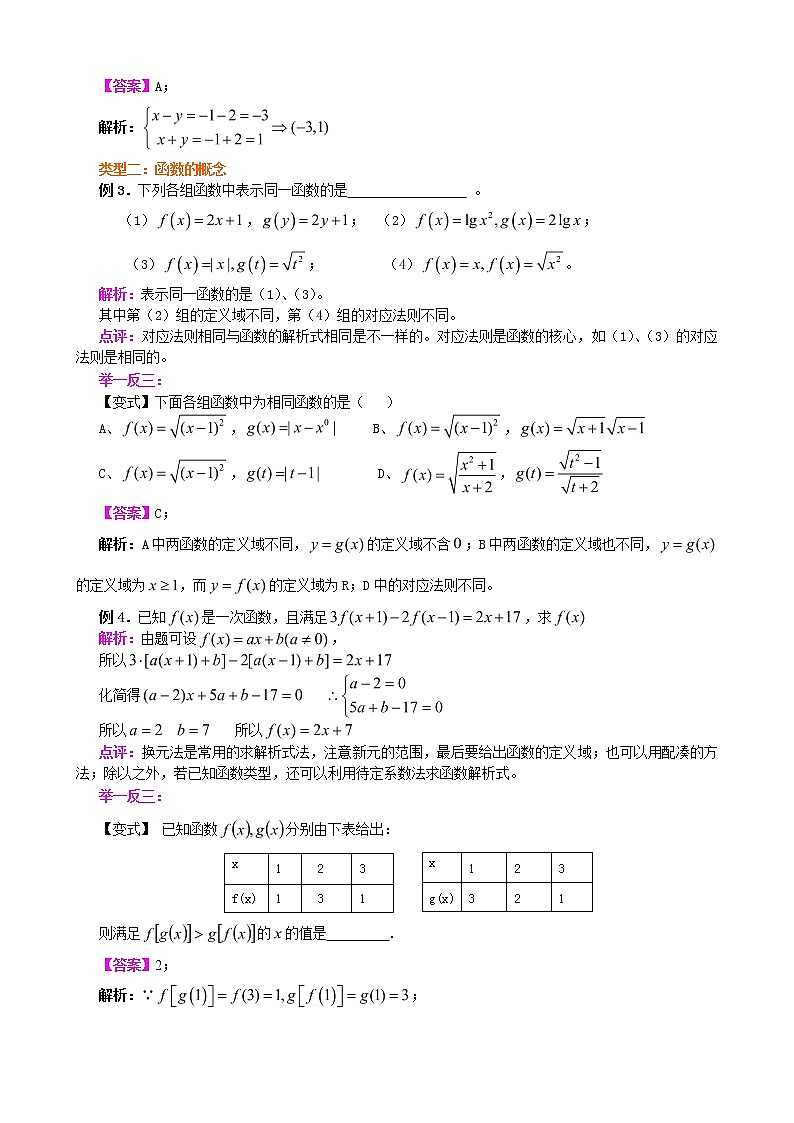 【答案】A；

解析：$\begin{cases} x-y=-1-2=-3 \\ x+y=-1+2=1 \end{cases} \Rightarrow (-3,1)$

类型二：函数的概念

例 3．下列各组函数中表示同一函数的是________________ 。

（1）$f(x)=2x+1$，$g(y)=2y+1$；　（2）$f(x)=\lg x^2, g(x)=2\lg x$；

（3）$f(x)=|x|, g(t)=\sqrt{t^2}$；　（4）$f(x)=x, f(x)=\sqrt{x^2}$。

解析：表示同一函数的是（1）、（3）。

其中第（2）组的定义域不同，第（4）组的对应法则不同。

点评：对应法则相同与函数的解析式相同是不一样的。对应法则是函数的核心，如（1）、（3）的对应法则是相同的。

举一反三：

【变式】下面各组函数中为相同函数的是（　）

A、$f(x)=\sqrt{(x-1)^2}$，$g(x)=|x-x^0|$　B、$f(x)=\sqrt{(x-1)^2}$，$g(x)=\sqrt{x+1}\sqrt{x-1}$

C、$f(x)=\sqrt{(x-1)^2}$，$g(t)=|t-1|$　D、$f(x)=\sqrt{\frac{x^2+1}{x+2}}$，$g(t)=\frac{\sqrt{t^2-1}}{\sqrt{t+2}}$

【答案】C；

解析：A 中两函数的定义域不同，$y=g(x)$ 的定义域不含 $0$；B 中两函数的定义域也不同，$y=g(x)$ 的定义域为 $x\geq 1$，而 $y=f(x)$ 的定义域为 R；D 中的对应法则不同。

例 4．已知 $f(x)$ 是一次函数，且满足 $3f(x+1)-2f(x-1)=2x+17$，求 $f(x)$

解析：由题可设 $f(x)=ax+b(a\neq 0)$，

所以 $3\cdot[a(x+1)+b]-2[a(x-1)+b]=2x+17$

化简得 $(a-2)x+5a+b-17=0$　$\therefore \begin{cases} a-2=0 \\ 5a+b-17=0 \end{cases}$

所以 $a=2$　$b=7$　　所以 $f(x)=2x+7$

点评：换元法是常用的求解析式法，注意新元的范围，最后要给出函数的定义域；也可以用配凑的方法；除以之外，若已知函数类型，还可以利用待定系数法求函数解析式。

举一反三：

【变式】 已知函数 $f(x), g(x)$ 分别由下表给出：

| x | 1 | 2 | 3 |
|---|---|---|---|
| f(x) | 1 | 3 | 1 |

| x | 1 | 2 | 3 |
|---|---|---|---|
| g(x) | 3 | 2 | 1 |

则满足 $f[g(x)]>g[f(x)]$ 的 $x$ 的值是________.

【答案】2；

解析：$\because f[g(1)]=f(3)=1, g[f(1)]=g(1)=3$；